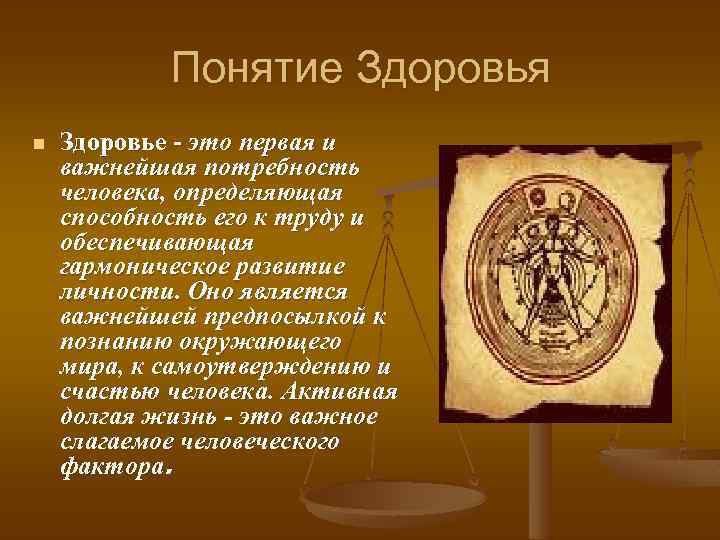 Понятие Здоровья

Здоровье - это первая и важнейшая потребность человека, определяющая способность его к труду и обеспечивающая гармоническое развитие личности. Оно является важнейшей предпосылкой к познанию окружающего мира, к самоутверждению и счастью человека. Активная долгая жизнь - это важное слагаемое человеческого фактора.